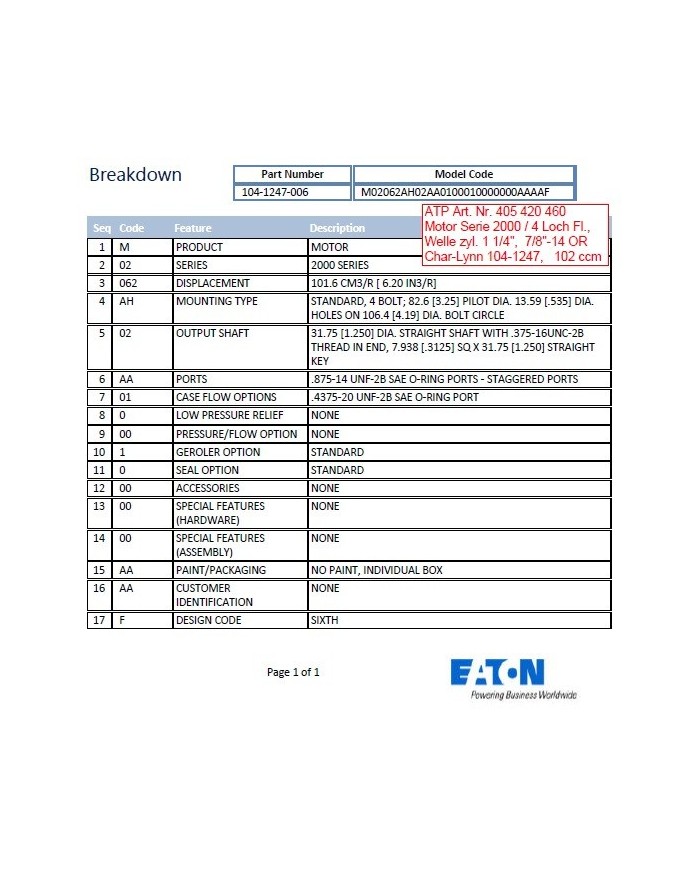 Breakdown

| Part Number | Model Code |
|---|---|
| 104-1247-006 | M02062AH02AA0100010000000AAAAF |

ATP Art. Nr. 405 420 460
Motor Serie 2000 / 4 Loch Fl.,
Welle zyl. 1 1/4", 7/8"-14 OR
Char-Lynn 104-1247, 102 ccm

| Seq | Code | Feature | Description |
|---|---|---|---|
| 1 | M | PRODUCT | MOTOR |
| 2 | 02 | SERIES | 2000 SERIES |
| 3 | 062 | DISPLACEMENT | 101.6 CM3/R [ 6.20 IN3/R] |
| 4 | AH | MOUNTING TYPE | STANDARD, 4 BOLT; 82.6 [3.25] PILOT DIA. 13.59 [.535] DIA. HOLES ON 106.4 [4.19] DIA. BOLT CIRCLE |
| 5 | 02 | OUTPUT SHAFT | 31.75 [1.250] DIA. STRAIGHT SHAFT WITH .375-16UNC-2B THREAD IN END, 7.938 [.3125] SQ X 31.75 [1.250] STRAIGHT KEY |
| 6 | AA | PORTS | .875-14 UNF-2B SAE O-RING PORTS - STAGGERED PORTS |
| 7 | 01 | CASE FLOW OPTIONS | .4375-20 UNF-2B SAE O-RING PORT |
| 8 | 0 | LOW PRESSURE RELIEF | NONE |
| 9 | 00 | PRESSURE/FLOW OPTION | NONE |
| 10 | 1 | GEROLER OPTION | STANDARD |
| 11 | 0 | SEAL OPTION | STANDARD |
| 12 | 00 | ACCESSORIES | NONE |
| 13 | 00 | SPECIAL FEATURES (HARDWARE) | NONE |
| 14 | 00 | SPECIAL FEATURES (ASSEMBLY) | NONE |
| 15 | AA | PAINT/PACKAGING | NO PAINT, INDIVIDUAL BOX |
| 16 | AA | CUSTOMER IDENTIFICATION | NONE |
| 17 | F | DESIGN CODE | SIXTH |

Page 1 of 1

EATON
Powering Business Worldwide